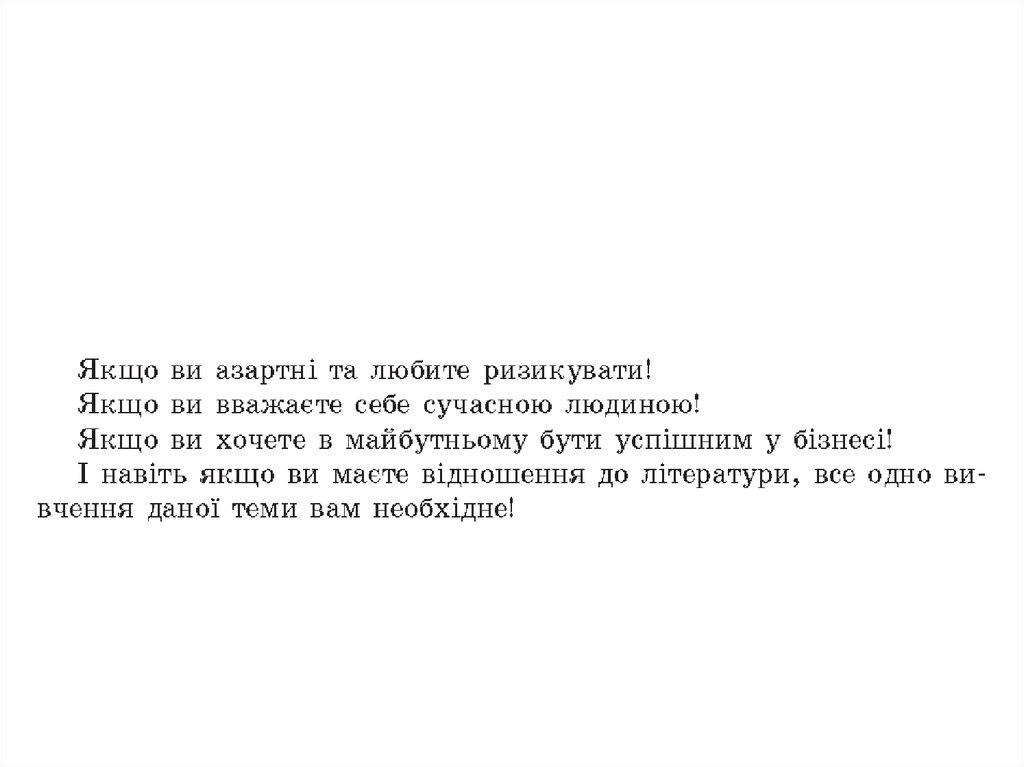 Якщо ви азартні та любите ризикувати!

Якщо ви вважаєте себе сучасною людиною!

Якщо ви хочете в майбутньому бути успішним у бізнесі!

І навіть якщо ви маєте відношення до літератури, все одно вивчення даної теми вам необхідне!